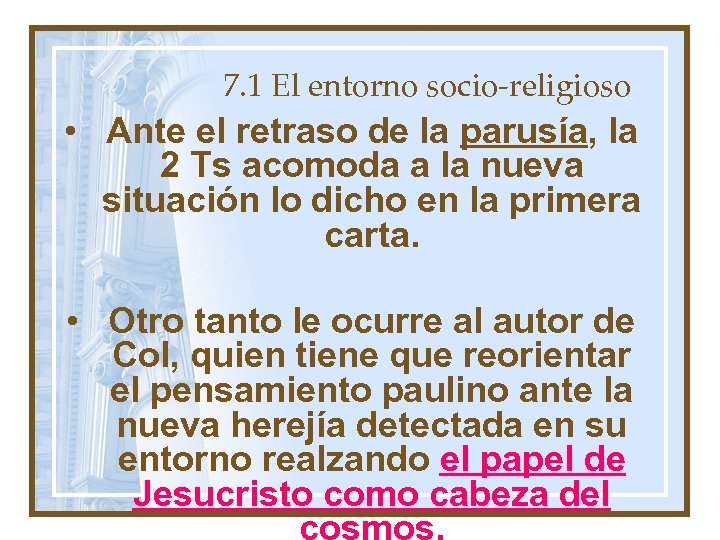 7.1 El entorno socio-religioso

• Ante el retraso de la parusía, la 2 Ts acomoda a la nueva situación lo dicho en la primera carta.

• Otro tanto le ocurre al autor de Col, quien tiene que reorientar el pensamiento paulino ante la nueva herejía detectada en su entorno realzando el papel de Jesucristo como cabeza del cosmos.